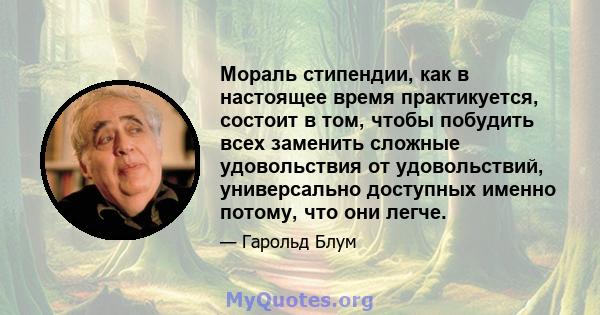 Мораль стипендии, как в настоящее время практикуется, состоит в том, чтобы побудить всех заменить сложные удовольствия от удовольствий, универсально доступных именно потому, что они легче.

— Гарольд Блум

MyQuotes.org